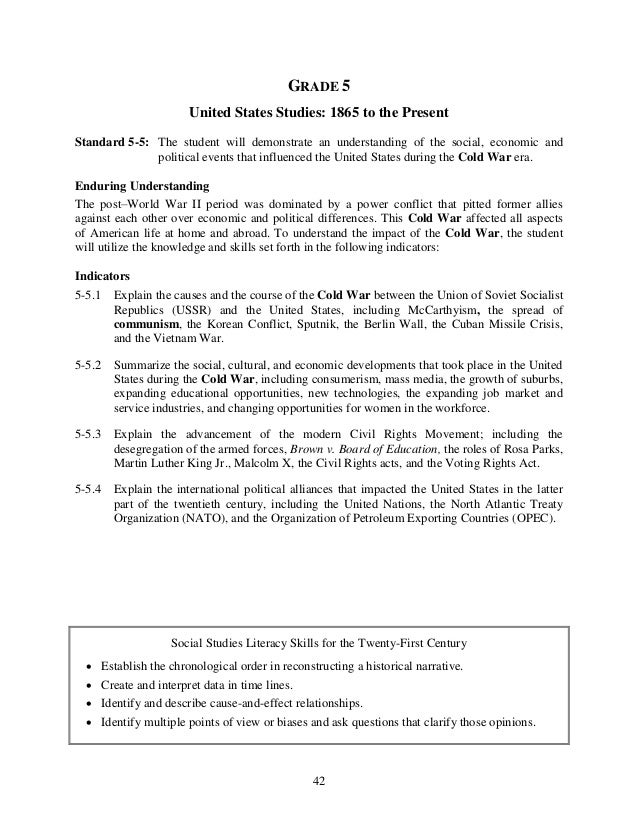 GRADE 5

United States Studies: 1865 to the Present

Standard 5-5: The student will demonstrate an understanding of the social, economic and political events that influenced the United States during the Cold War era.

Enduring Understanding

The post–World War II period was dominated by a power conflict that pitted former allies against each other over economic and political differences. This Cold War affected all aspects of American life at home and abroad. To understand the impact of the Cold War, the student will utilize the knowledge and skills set forth in the following indicators:

Indicators

5-5.1 Explain the causes and the course of the Cold War between the Union of Soviet Socialist Republics (USSR) and the United States, including McCarthyism, the spread of communism, the Korean Conflict, Sputnik, the Berlin Wall, the Cuban Missile Crisis, and the Vietnam War.

5-5.2 Summarize the social, cultural, and economic developments that took place in the United States during the Cold War, including consumerism, mass media, the growth of suburbs, expanding educational opportunities, new technologies, the expanding job market and service industries, and changing opportunities for women in the workforce.

5-5.3 Explain the advancement of the modern Civil Rights Movement; including the desegregation of the armed forces, Brown v. Board of Education, the roles of Rosa Parks, Martin Luther King Jr., Malcolm X, the Civil Rights acts, and the Voting Rights Act.

5-5.4 Explain the international political alliances that impacted the United States in the latter part of the twentieth century, including the United Nations, the North Atlantic Treaty Organization (NATO), and the Organization of Petroleum Exporting Countries (OPEC).

Social Studies Literacy Skills for the Twenty-First Century

• Establish the chronological order in reconstructing a historical narrative.
• Create and interpret data in time lines.
• Identify and describe cause-and-effect relationships.
• Identify multiple points of view or biases and ask questions that clarify those opinions.

42